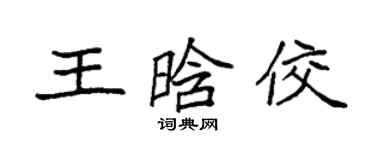 王晗佼

词典网